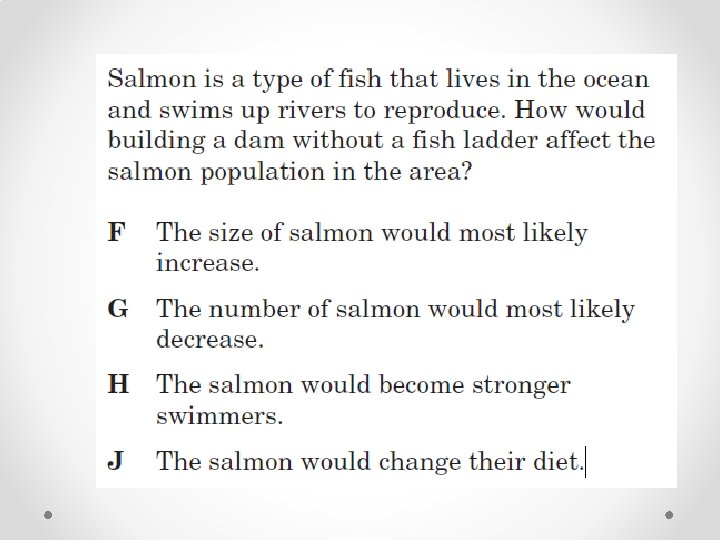 Salmon is a type of fish that lives in the ocean and swims up rivers to reproduce. How would building a dam without a fish ladder affect the salmon population in the area?

F The size of salmon would most likely increase.

G The number of salmon would most likely decrease.

H The salmon would become stronger swimmers.

J The salmon would change their diet.